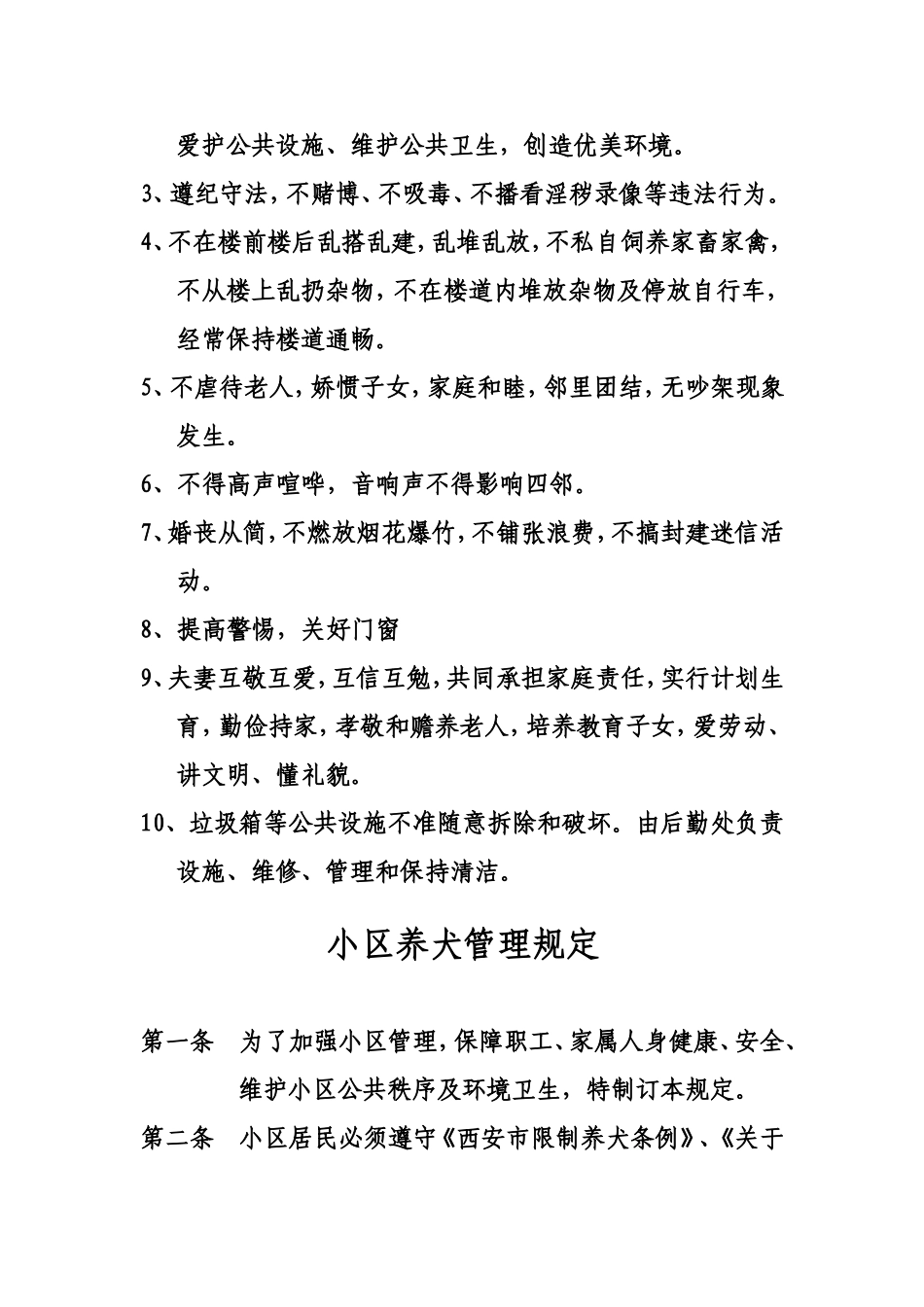 爱护公共设施、维护公共卫生，创造优美环境。

3、遵纪守法，不赌博、不吸毒、不播看淫秽录像等违法行为。

4、不在楼前楼后乱搭乱建，乱堆乱放，不私自饲养家畜家禽，不从楼上乱扔杂物，不在楼道内堆放杂物及停放自行车，经常保持楼道通畅。

5、不虐待老人，娇惯子女，家庭和睦，邻里团结，无吵架现象发生。

6、不得高声喧哗，音响声不得影响四邻。

7、婚丧从简，不燃放烟花爆竹，不铺张浪费，不搞封建迷信活动。

8、提高警惕，关好门窗

9、夫妻互敬互爱，互信互勉，共同承担家庭责任，实行计划生育，勤俭持家，孝敬和赡养老人，培养教育子女，爱劳动、讲文明、懂礼貌。

10、垃圾箱等公共设施不准随意拆除和破坏。由后勤处负责设施、维修、管理和保持清洁。

小区养犬管理规定

第一条　为了加强小区管理，保障职工、家属人身健康、安全、维护小区公共秩序及环境卫生，特制订本规定。

第二条　小区居民必须遵守《西安市限制养犬条例》、《关于